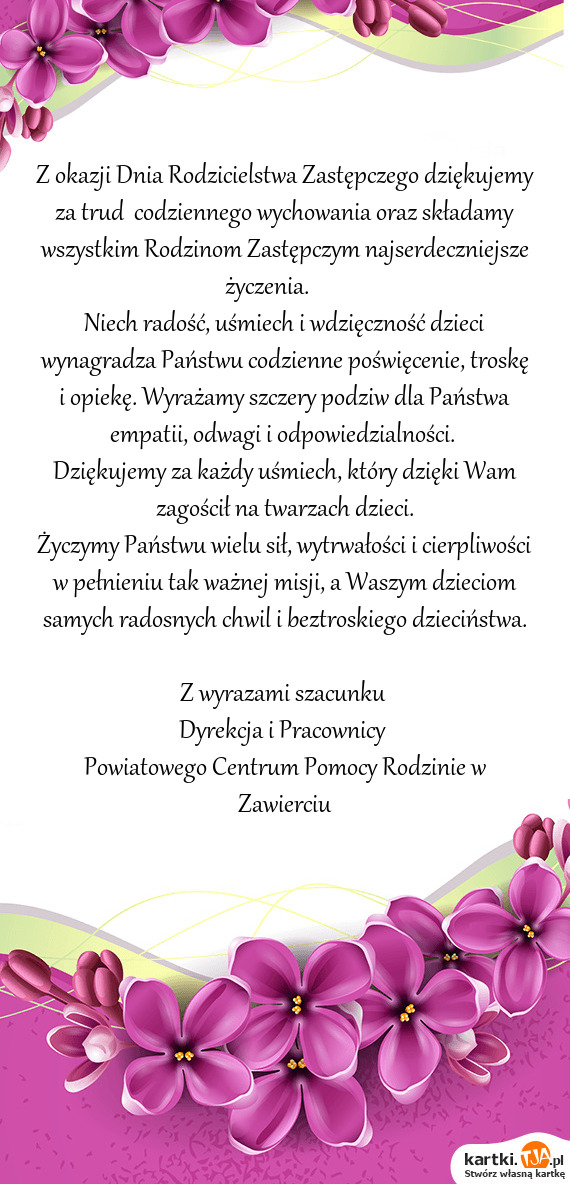 Z okazji Dnia Rodzicielstwa Zastępczego dziękujemy za trud codziennego wychowania oraz składamy wszystkim Rodzinom Zastępczym najserdeczniejsze życzenia.
Niech radość, uśmiech i wdzięczność dzieci wynagradza Państwu codzienne poświęcenie, troskę i opiekę. Wyrażamy szczery podziw dla Państwa empatii, odwagi i odpowiedzialności.
Dziękujemy za każdy uśmiech, który dzięki Wam zagościł na twarzach dzieci.
Życzymy Państwu wielu sił, wytrwałości i cierpliwości w pełnieniu tak ważnej misji, a Waszym dzieciom samych radosnych chwil i beztroskiego dzieciństwa.

Z wyrazami szacunku
Dyrekcja i Pracownicy
Powiatowego Centrum Pomocy Rodzinie w Zawierciu

kartki.TJA.pl
Stwórz własną kartkę